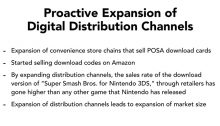 Proactive Expansion of Digital Distribution Channels

- Expansion of convenience store chains that sell POSA download cards
- Started selling download codes on Amazon
- By expanding distribution channels, the sales rate of the download version of "Super Smash Bros. for Nintendo 3DS," through retailers has gone higher than any other game that Nintendo has released
- Expansion of distribution channels leads to expansion of market size